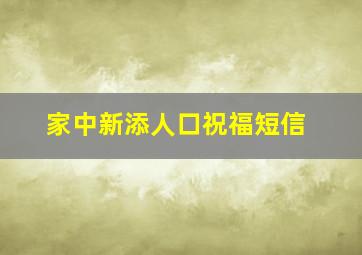 家中新添人口祝福短信